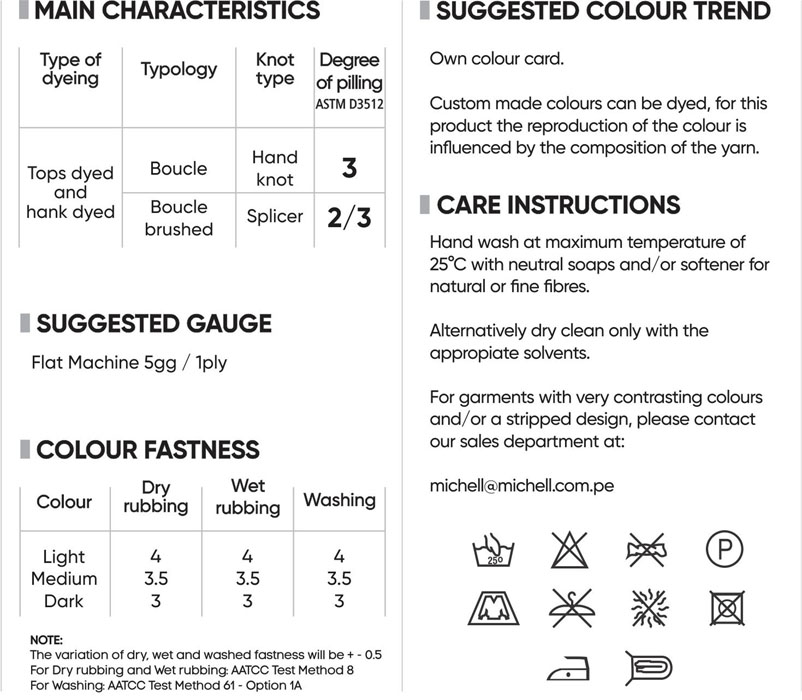 MAIN CHARACTERISTICS

| Type of dyeing | Typology | Knot type | Degree of pilling ASTM D3512 |
|---|---|---|---|
| Tops dyed and hank dyed | Boucle | Hand knot | 3 |
| | Boucle brushed | Splicer | 2/3 |

SUGGESTED GAUGE

Flat Machine 5gg / 1ply

COLOUR FASTNESS

| Colour | Dry rubbing | Wet rubbing | Washing |
|---|---|---|---|
| Light | 4 | 4 | 4 |
| Medium | 3.5 | 3.5 | 3.5 |
| Dark | 3 | 3 | 3 |

NOTE:
The variation of dry, wet and washed fastness will be + - 0.5
For Dry rubbing and Wet rubbing: AATCC Test Method 8
For Washing: AATCC Test Method 61 - Option 1A

SUGGESTED COLOUR TREND

Own colour card.

Custom made colours can be dyed, for this product the reproduction of the colour is influenced by the composition of the yarn.

CARE INSTRUCTIONS

Hand wash at maximum temperature of 25°C with neutral soaps and/or softener for natural or fine fibres.

Alternatively dry clean only with the appropiate solvents.

For garments with very contrasting colours and/or a stripped design, please contact our sales department at:

michell@michell.com.pe

25°

P